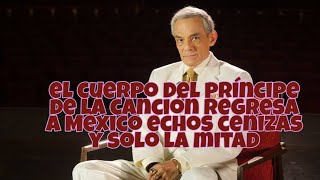 EL CUERPO DEL PRÍNCIPE DE LA CANCION REGRESA A MEXICO ECHOS CENIZAS Y SOLO LA MITAD